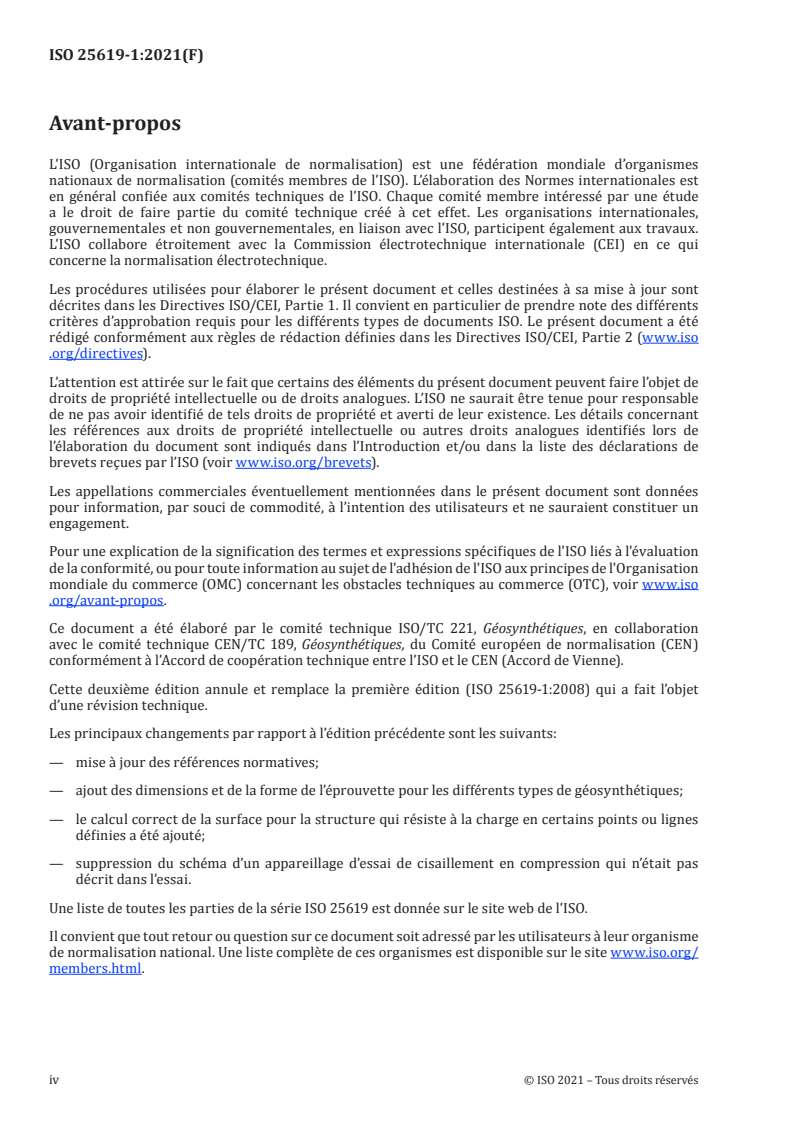 ISO 25619-1:2021(F)

Avant-propos

L'ISO (Organisation internationale de normalisation) est une fédération mondiale d'organismes nationaux de normalisation (comités membres de l'ISO). L'élaboration des Normes internationales est en général confiée aux comités techniques de l'ISO. Chaque comité membre intéressé par une étude a le droit de faire partie du comité technique créé à cet effet. Les organisations internationales, gouvernementales et non gouvernementales, en liaison avec l'ISO, participent également aux travaux. L'ISO collabore étroitement avec la Commission électrotechnique internationale (CEI) en ce qui concerne la normalisation électrotechnique.

Les procédures utilisées pour élaborer le présent document et celles destinées à sa mise à jour sont décrites dans les Directives ISO/CEI, Partie 1. Il convient en particulier de prendre note des différents critères d'approbation requis pour les différents types de documents ISO. Le présent document a été rédigé conformément aux règles de rédaction définies dans les Directives ISO/CEI, Partie 2 (www.iso.org/directives).

L'attention est attirée sur le fait que certains des éléments du présent document peuvent faire l'objet de droits de propriété intellectuelle ou de droits analogues. L'ISO ne saurait être tenue pour responsable de ne pas avoir identifié de tels droits de propriété et averti de leur existence. Les détails concernant les références aux droits de propriété intellectuelle ou autres droits analogues identifiés lors de l'élaboration du document sont indiqués dans l'Introduction et/ou dans la liste des déclarations de brevets reçues par l'ISO (voir www.iso.org/brevets).

Les appellations commerciales éventuellement mentionnées dans le présent document sont données pour information, par souci de commodité, à l'intention des utilisateurs et ne sauraient constituer un engagement.

Pour une explication de la signification des termes et expressions spécifiques de l'ISO liés à l'évaluation de la conformité, ou pour toute information au sujet de l'adhésion de l'ISO aux principes de l'Organisation mondiale du commerce (OMC) concernant les obstacles techniques au commerce (OTC), voir www.iso.org/avant-propos.

Ce document a été élaboré par le comité technique ISO/TC 221, Géosynthétiques, en collaboration avec le comité technique CEN/TC 189, Géosynthétiques, du Comité européen de normalisation (CEN) conformément à l'Accord de coopération technique entre l'ISO et le CEN (Accord de Vienne).

Cette deuxième édition annule et remplace la première édition (ISO 25619-1:2008) qui a fait l'objet d'une révision technique.

Les principaux changements par rapport à l'édition précédente sont les suivants:

— mise à jour des références normatives;

— ajout des dimensions et de la forme de l'éprouvette pour les différents types de géosynthétiques;

— le calcul correct de la surface pour la structure qui résiste à la charge en certains points ou lignes définies a été ajouté;

— suppression du schéma d'un appareillage d'essai de cisaillement en compression qui n'était pas décrit dans l'essai.

Une liste de toutes les parties de la série ISO 25619 est donnée sur le site web de l'ISO.

Il convient que tout retour ou question sur ce document soit adressé par les utilisateurs à leur organisme de normalisation national. Une liste complète de ces organismes est disponible sur le site www.iso.org/members.html.

iv © ISO 2021 – Tous droits réservés